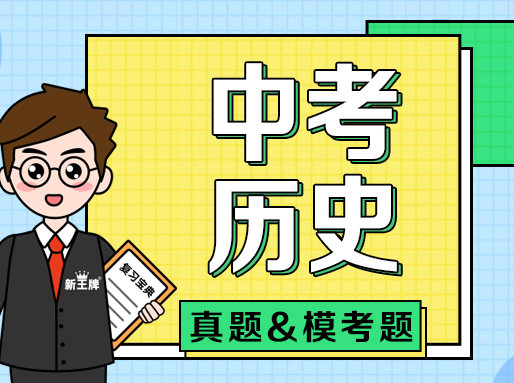 中考
历史

真题&模考题

新王牌

复习宝典